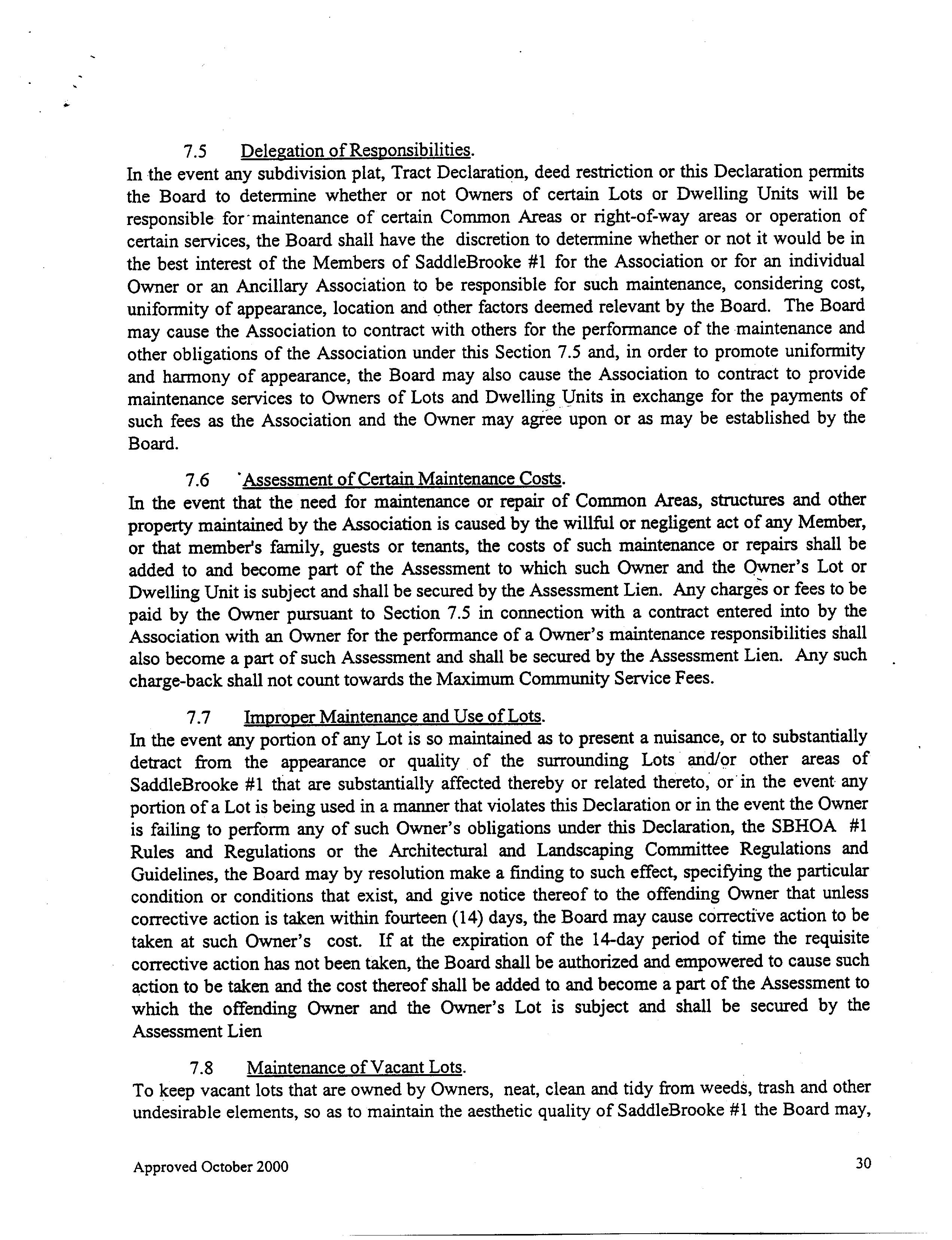 7.5 Delegation of Responsibilities.
In the event any subdivision plat, Tract Declaration, deed restriction or this Declaration permits the Board to determine whether or not Owners of certain Lots or Dwelling Units will be responsible for maintenance of certain Common Areas or right-of-way areas or operation of certain services, the Board shall have the discretion to determine whether or not it would be in the best interest of the Members of SaddleBrooke #1 for the Association or for an individual Owner or an Ancillary Association to be responsible for such maintenance, considering cost, uniformity of appearance, location and other factors deemed relevant by the Board. The Board may cause the Association to contract with others for the performance of the maintenance and other obligations of the Association under this Section 7.5 and, in order to promote uniformity and harmony of appearance, the Board may also cause the Association to contract to provide maintenance services to Owners of Lots and Dwelling Units in exchange for the payments of such fees as the Association and the Owner may agree upon or as may be established by the Board.

7.6 Assessment of Certain Maintenance Costs.
In the event that the need for maintenance or repair of Common Areas, structures and other property maintained by the Association is caused by the willful or negligent act of any Member, or that member's family, guests or tenants, the costs of such maintenance or repairs shall be added to and become part of the Assessment to which such Owner and the Owner's Lot or Dwelling Unit is subject and shall be secured by the Assessment Lien. Any charges or fees to be paid by the Owner pursuant to Section 7.5 in connection with a contract entered into by the Association with an Owner for the performance of a Owner's maintenance responsibilities shall also become a part of such Assessment and shall be secured by the Assessment Lien. Any such charge-back shall not count towards the Maximum Community Service Fees.

7.7 Improper Maintenance and Use of Lots.
In the event any portion of any Lot is so maintained as to present a nuisance, or to substantially detract from the appearance or quality of the surrounding Lots and/or other areas of SaddleBrooke #1 that are substantially affected thereby or related thereto, or in the event any portion of a Lot is being used in a manner that violates this Declaration or in the event the Owner is failing to perform any of such Owner's obligations under this Declaration, the SBHOA #1 Rules and Regulations or the Architectural and Landscaping Committee Regulations and Guidelines, the Board may by resolution make a finding to such effect, specifying the particular condition or conditions that exist, and give notice thereof to the offending Owner that unless corrective action is taken within fourteen (14) days, the Board may cause corrective action to be taken at such Owner's cost. If at the expiration of the 14-day period of time the requisite corrective action has not been taken, the Board shall be authorized and empowered to cause such action to be taken and the cost thereof shall be added to and become a part of the Assessment to which the offending Owner and the Owner's Lot is subject and shall be secured by the Assessment Lien

7.8 Maintenance of Vacant Lots.
To keep vacant lots that are owned by Owners, neat, clean and tidy from weeds, trash and other undesirable elements, so as to maintain the aesthetic quality of SaddleBrooke #1 the Board may,

Approved October 2000

30